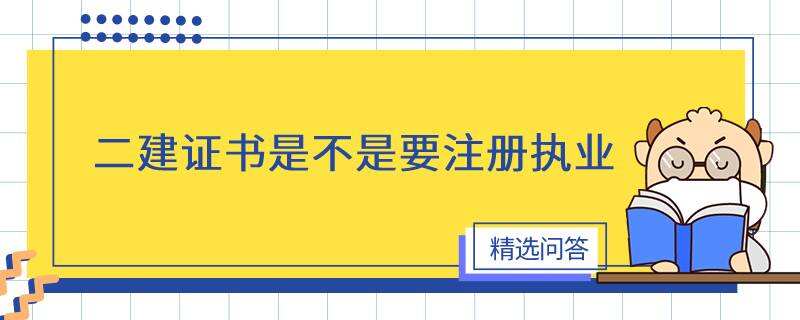 二建证书是不是要注册执业

精选问答